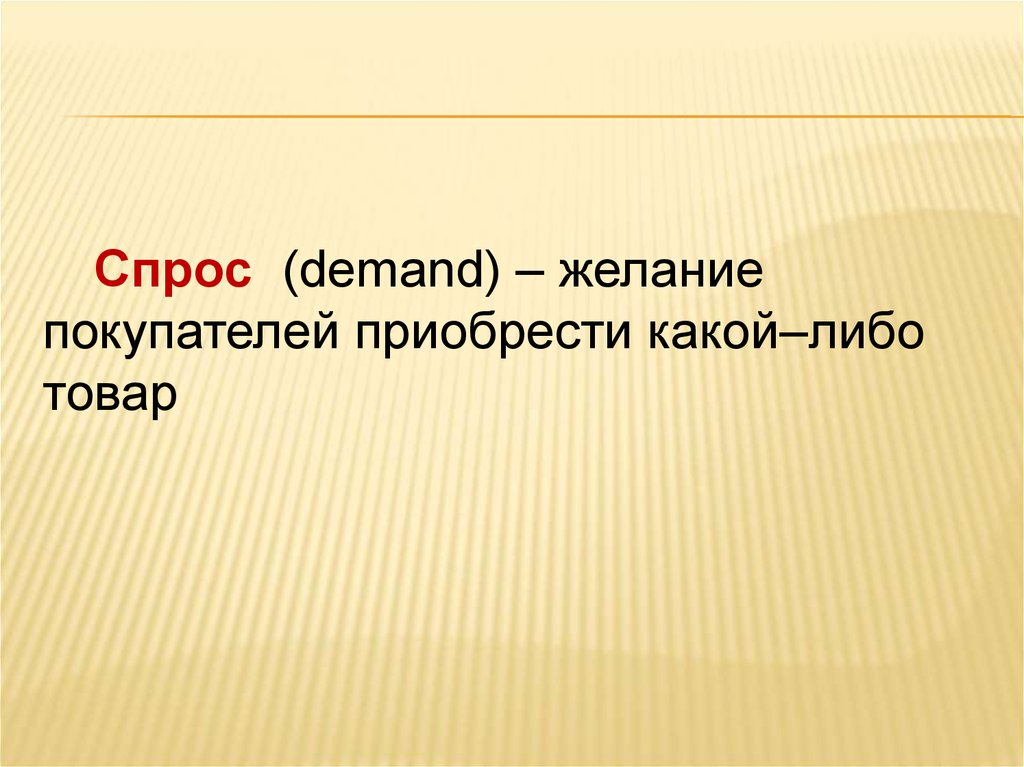 Спрос (demand) – желание покупателей приобрести какой–либо товар